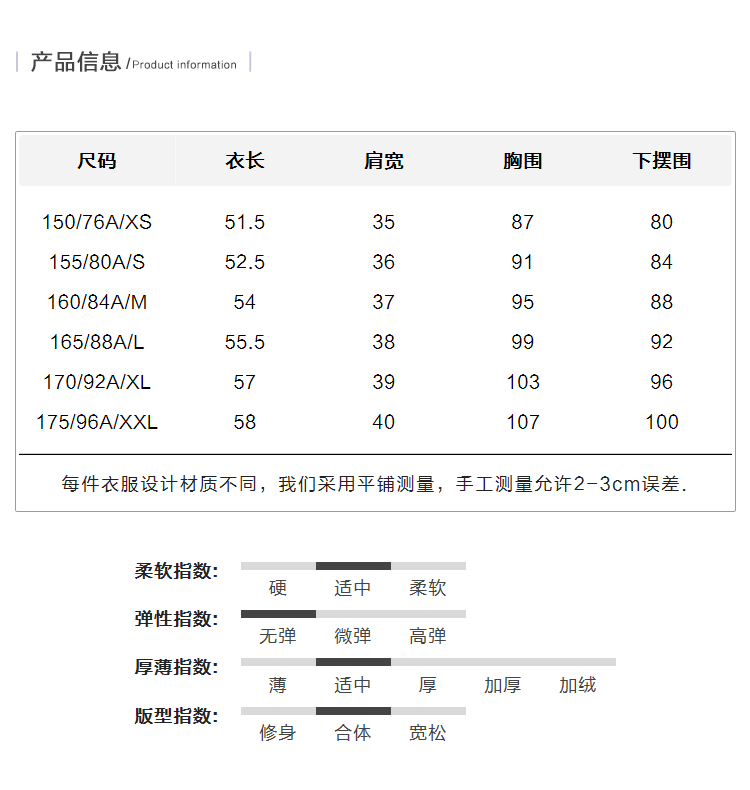 产品信息 /Product information

| 尺码 | 衣长 | 肩宽 | 胸围 | 下摆围 |
|---|---|---|---|---|
| 150/76A/XS | 51.5 | 35 | 87 | 80 |
| 155/80A/S | 52.5 | 36 | 91 | 84 |
| 160/84A/M | 54 | 37 | 95 | 88 |
| 165/88A/L | 55.5 | 38 | 99 | 92 |
| 170/92A/XL | 57 | 39 | 103 | 96 |
| 175/96A/XXL | 58 | 40 | 107 | 100 |

每件衣服设计材质不同，我们采用平铺测量，手工测量允许2-3cm误差.

柔软指数: 硬 适中 柔软

弹性指数: 无弹 微弹 高弹

厚薄指数: 薄 适中 厚 加厚 加绒

版型指数: 修身 合体 宽松